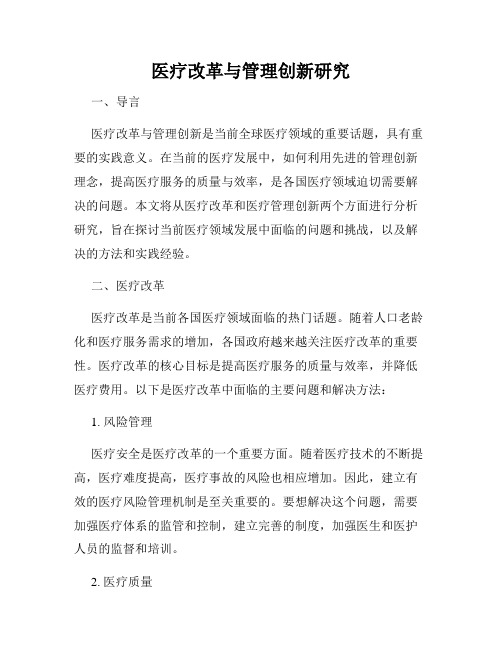 医疗改革与管理创新研究

一、导言

医疗改革与管理创新是当前全球医疗领域的重要话题，具有重要的实践意义。在当前的医疗发展中，如何利用先进的管理创新理念，提高医疗服务的质量与效率，是各国医疗领域迫切需要解决的问题。本文将从医疗改革和医疗管理创新两个方面进行分析研究，旨在探讨当前医疗领域发展中面临的问题和挑战，以及解决的方法和实践经验。

二、医疗改革

医疗改革是当前各国医疗领域面临的热门话题。随着人口老龄化和医疗服务需求的增加，各国政府越来越关注医疗改革的重要性。医疗改革的核心目标是提高医疗服务的质量与效率，并降低医疗费用。以下是医疗改革中面临的主要问题和解决方法：

1. 风险管理

医疗安全是医疗改革的一个重要方面。随着医疗技术的不断提高，医疗难度提高，医疗事故的风险也相应增加。因此，建立有效的医疗风险管理机制是至关重要的。要想解决这个问题，需要加强医疗体系的监管和控制，建立完善的制度，加强医生和医护人员的监督和培训。

2. 医疗质量